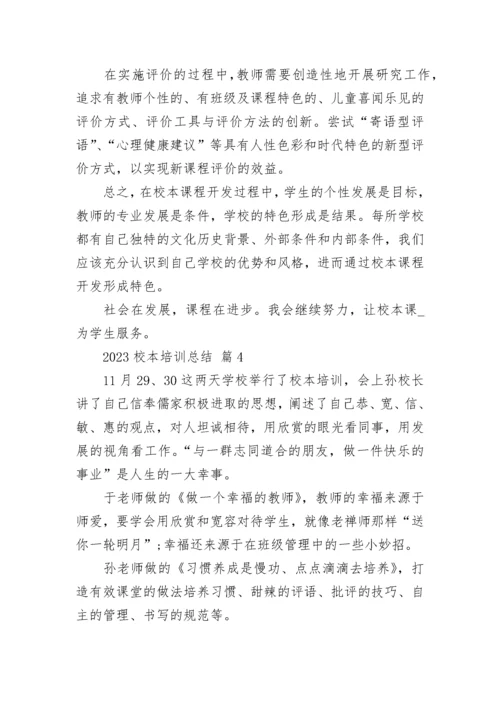 在实施评价的过程中，教师需要创造性地开展研究工作，追求有教师个性的、有班级及课程特色的、儿童喜闻乐见的评价方式、评价工具与评价方法的创新。尝试“寄语型评语”、“心理健康建议”等具有人性色彩和时代特色的新型评价方式，以实现新课程评价的效益。

总之，在校本课程开发过程中，学生的个性发展是目标，教师的专业发展是条件，学校的特色形成是结果。每所学校都有自己独特的文化历史背景、外部条件和内部条件，我们应该充分认识到自己学校的优势和风格，进而通过校本课程开发形成特色。

社会在发展，课程在进步。我会继续努力，让校本课_为学生服务。

2023 校本培训总结 篇 4

11 月 29、30 这两天学校举行了校本培训，会上孙校长讲了自己信奉儒家积极进取的思想，阐述了自己恭、宽、信、敏、惠的观点，对人坦诚相待，用欣赏的眼光看同事，用发展的视角看工作。“与一群志同道合的朋友，做一件快乐的事业”是人生的一大幸事。

于老师做的《做一个幸福的教师》，教师的幸福来源于师爱，要学会用欣赏和宽容对待学生，就像老禅师那样“送你一轮明月”；幸福还来源于在班级管理中的一些小妙招。

孙老师做的《习惯养成是慢功、点点滴滴去培养》，打造有效课堂的做法培养习惯、甜辣的评语、批评的技巧、自主的管理、书写的规范等。